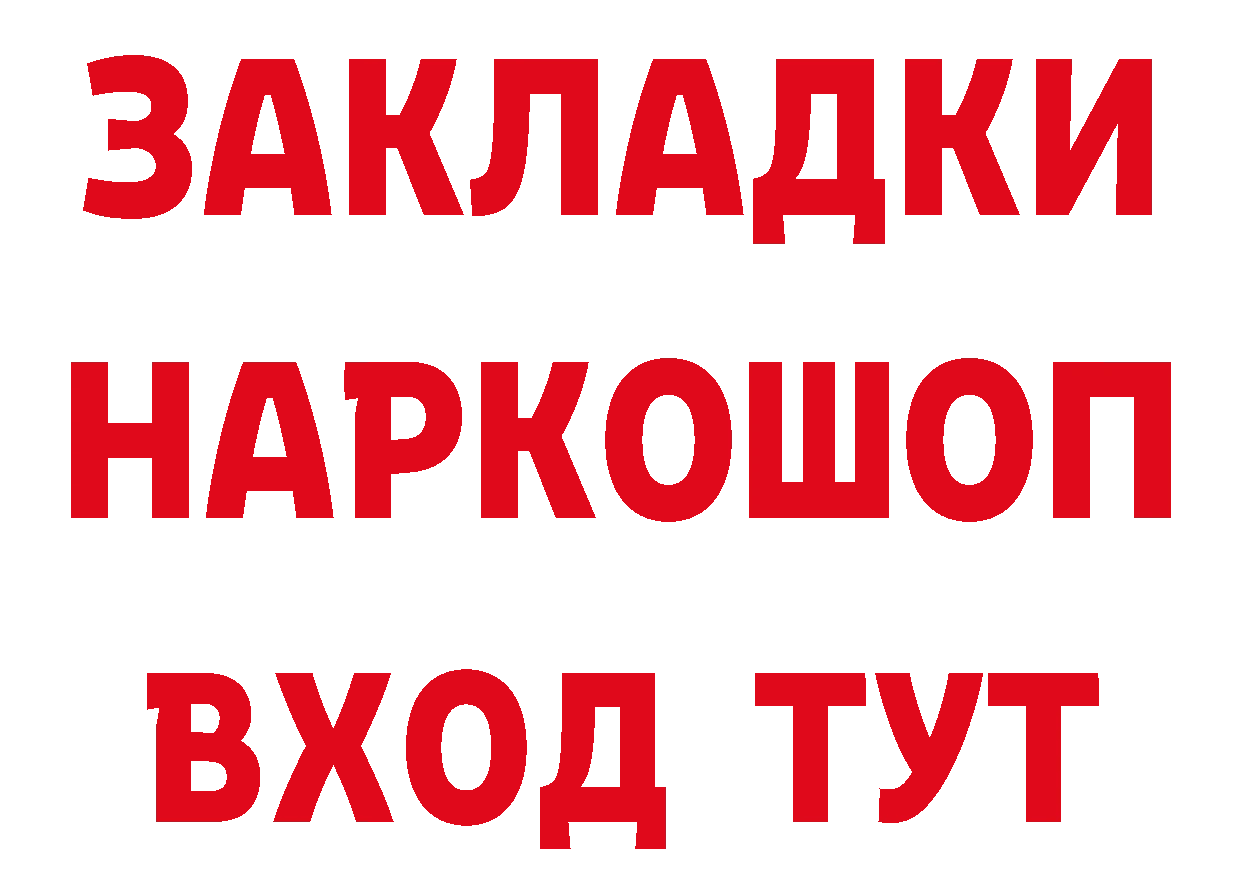 ЗАКЛАДКИ
НАРКОШОП
ВХОД ТУТ